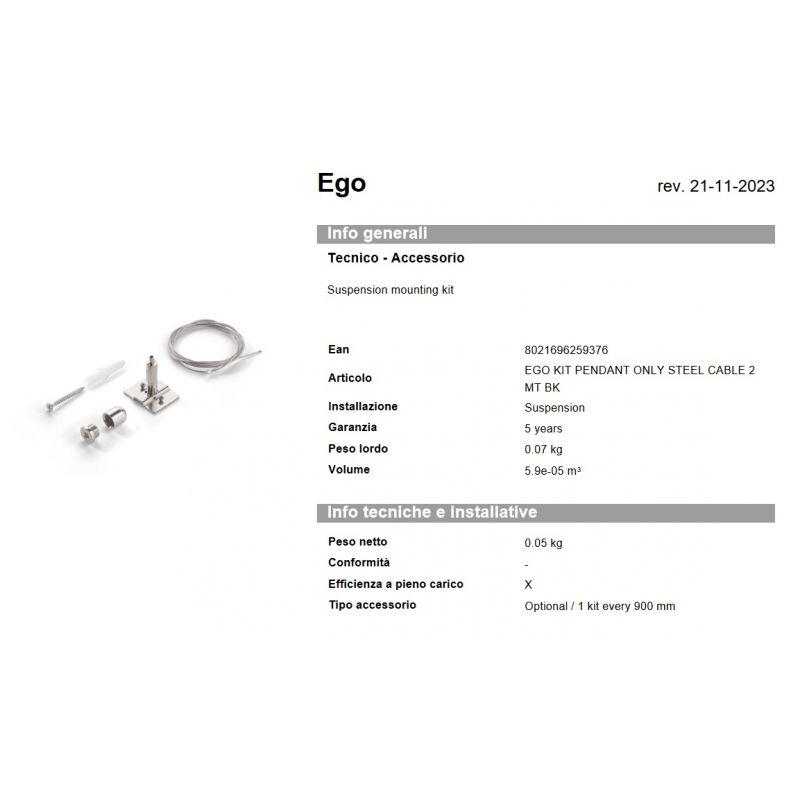 Ego

rev. 21-11-2023

Info generali

Tecnico - Accessorio

Suspension mounting kit

Ean
8021696259376

Articolo
EGO KIT PENDANT ONLY STEEL CABLE 2 MT BK

Installazione
Suspension

Garanzia
5 years

Peso lordo
0.07 kg

Volume
5.9e-05 m³

Info tecniche e installative

Peso netto
0.05 kg

Conformità
-

Efficienza a pieno carico
X

Tipo accessorio
Optional / 1 kit every 900 mm